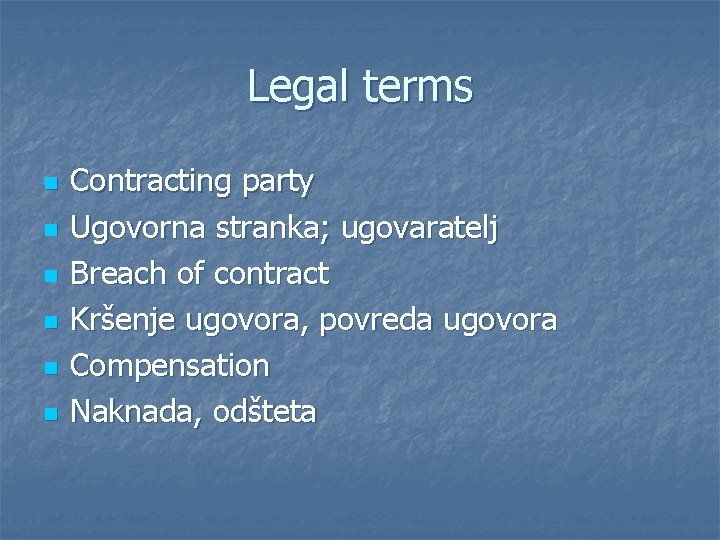 Legal terms

• Contracting party
• Ugovorna stranka; ugovaratelj
• Breach of contract
• Kršenje ugovora, povreda ugovora
• Compensation
• Naknada, odšteta